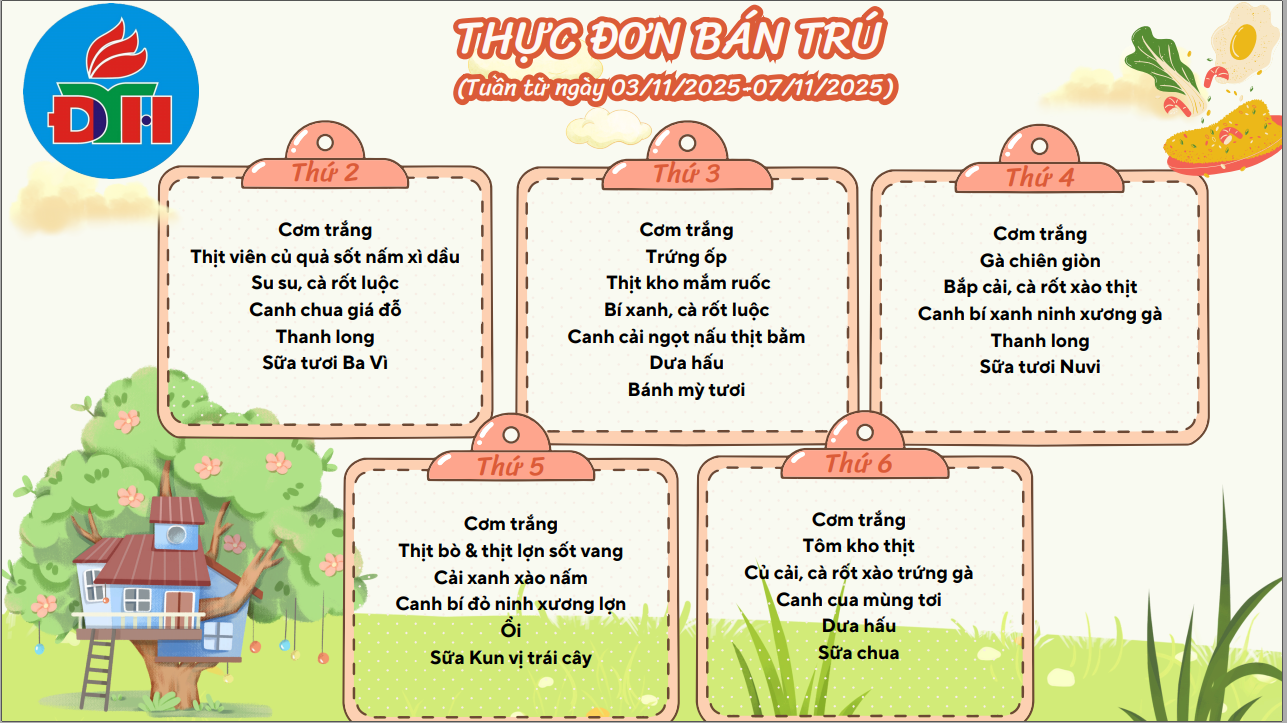 THỰC ĐƠN BÁN TRÚ
(Tuần từ ngày 03/11/2025-07/11/2025)

Thứ 2

Cơm trắng
Thịt viên củ quả sốt nấm xì dầu
Su su, cà rốt luộc
Canh chua giá đỗ
Thanh long
Sữa tươi Ba Vì

Thứ 3

Cơm trắng
Trứng ốp
Thịt kho mắm ruốc
Bí xanh, cà rốt luộc
Canh cải ngọt nấu thịt bằm
Dưa hấu
Bánh mỳ tươi

Thứ 4

Cơm trắng
Gà chiên giòn
Bắp cải, cà rốt xào thịt
Canh bí xanh ninh xương gà
Thanh long
Sữa tươi Nuvi

Thứ 5

Cơm trắng
Thịt bò & thịt lợn sốt vang
Cải xanh xào nấm
Canh bí đỏ ninh xương lợn
Ổi
Sữa Kun vị trái cây

Thứ 6

Cơm trắng
Tôm kho thịt
Củ cải, cà rốt xào trứng gà
Canh cua mùng tơi
Dưa hấu
Sữa chua